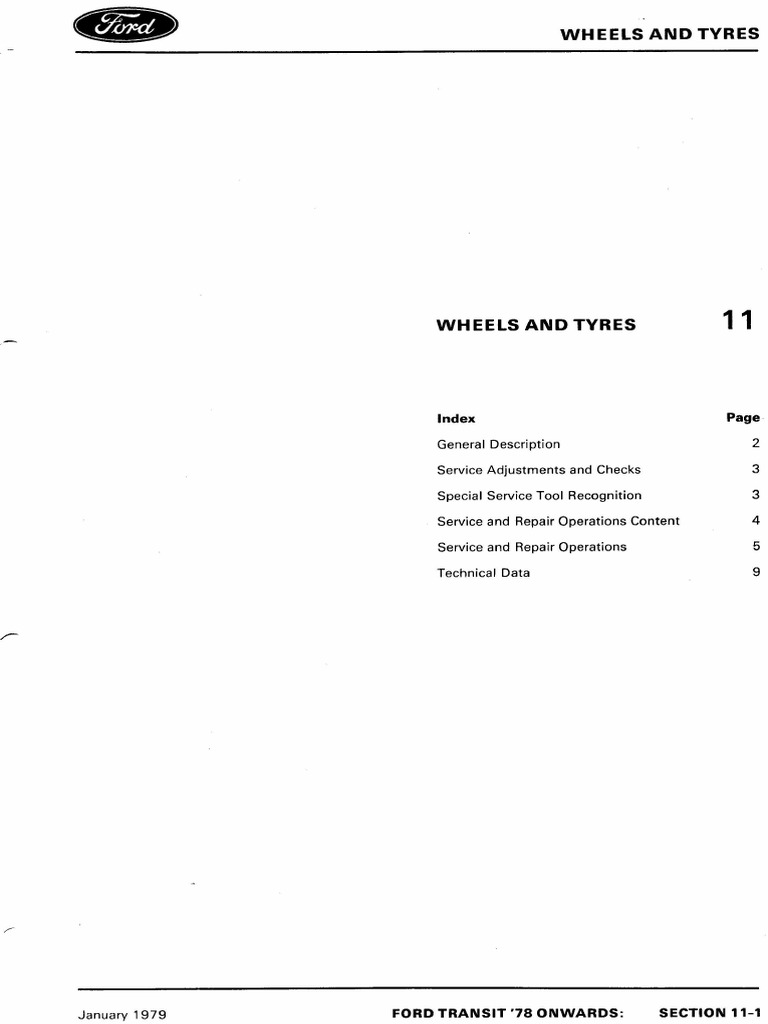 Ford

WHEELS AND TYRES

WHEELS AND TYRES 11

| Index | Page |
|---|---|
| General Description | 2 |
| Service Adjustments and Checks | 3 |
| Special Service Tool Recognition | 3 |
| Service and Repair Operations Content | 4 |
| Service and Repair Operations | 5 |
| Technical Data | 9 |

January 1979 FORD TRANSIT '78 ONWARDS: SECTION 11-1